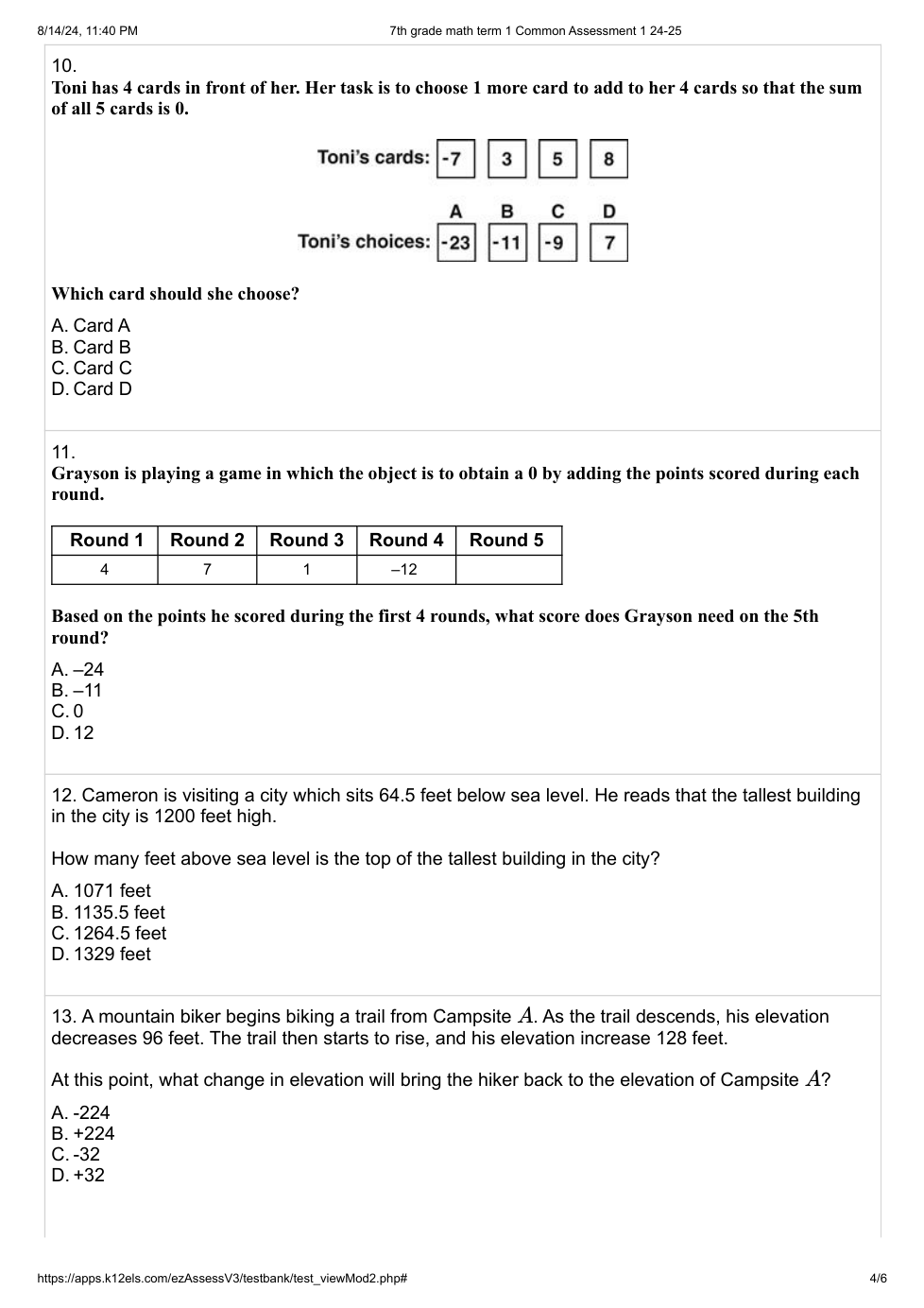 8/14/24, 11:40 PM 7th grade math term 1 Common Assessment 1 24-25

10.
Toni has 4 cards in front of her. Her task is to choose 1 more card to add to her 4 cards so that the sum of all 5 cards is 0.

Toni's cards: -7 3 5 8

A B C D
Toni's choices: -23 -11 -9 7

Which card should she choose?

A. Card A
B. Card B
C. Card C
D. Card D

11.
Grayson is playing a game in which the object is to obtain a 0 by adding the points scored during each round.

| Round 1 | Round 2 | Round 3 | Round 4 | Round 5 |
|---|---|---|---|---|
| 4 | 7 | 1 | –12 | |

Based on the points he scored during the first 4 rounds, what score does Grayson need on the 5th round?

A. –24
B. –11
C. 0
D. 12

12. Cameron is visiting a city which sits 64.5 feet below sea level. He reads that the tallest building in the city is 1200 feet high.

How many feet above sea level is the top of the tallest building in the city?

A. 1071 feet
B. 1135.5 feet
C. 1264.5 feet
D. 1329 feet

13. A mountain biker begins biking a trail from Campsite $A$. As the trail descends, his elevation decreases 96 feet. The trail then starts to rise, and his elevation increase 128 feet.

At this point, what change in elevation will bring the hiker back to the elevation of Campsite $A$?

A. -224
B. +224
C. -32
D. +32

https://apps.k12els.com/ezAssessV3/testbank/test_viewMod2.php# 4/6